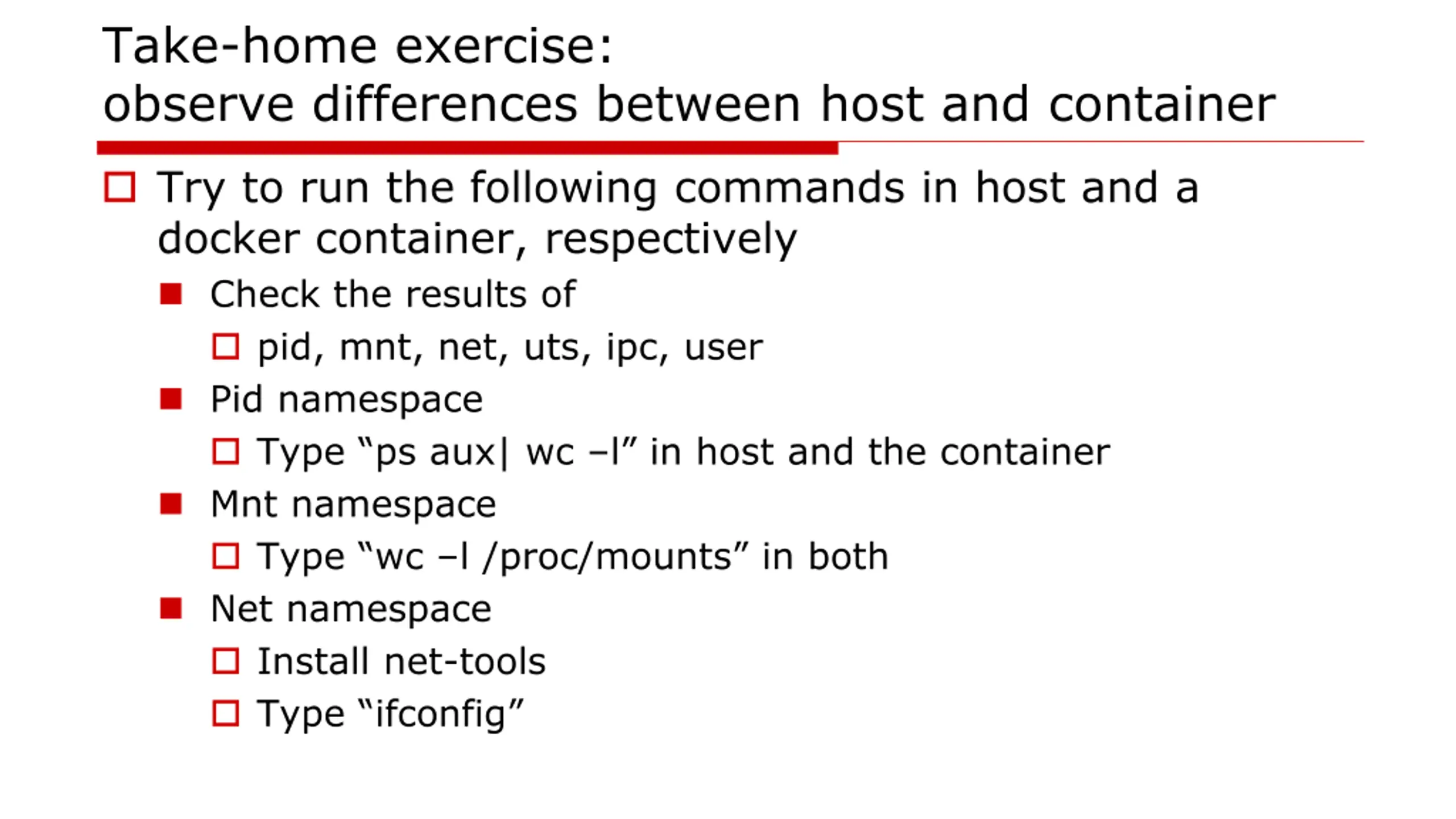 Take-home exercise:
observe differences between host and container

Try to run the following commands in host and a docker container, respectively

Check the results of

pid, mnt, net, uts, ipc, user

Pid namespace

Type “ps aux| wc –l” in host and the container

Mnt namespace

Type “wc –l /proc/mounts” in both

Net namespace

Install net-tools

Type “ifconfig”